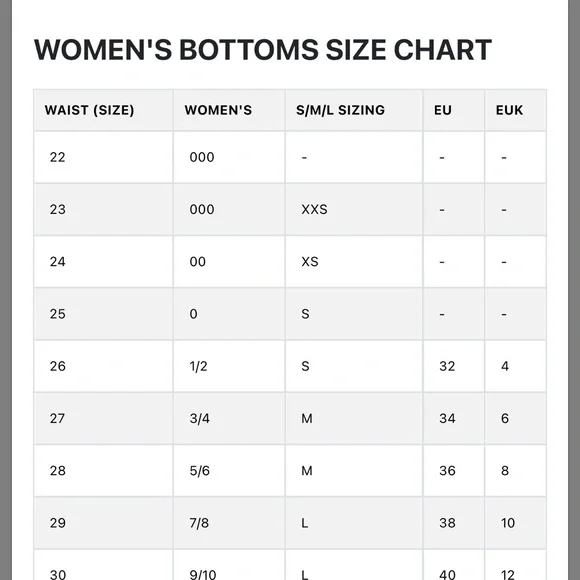 WOMEN'S BOTTOMS SIZE CHART

| WAIST (SIZE) | WOMEN'S | S/M/L SIZING | EU | EUK |
|---|---|---|---|---|
| 22 | 000 | - | - | - |
| 23 | 000 | XXS | - | - |
| 24 | 00 | XS | - | - |
| 25 | 0 | S | - | - |
| 26 | 1/2 | S | 32 | 4 |
| 27 | 3/4 | M | 34 | 6 |
| 28 | 5/6 | M | 36 | 8 |
| 29 | 7/8 | L | 38 | 10 |
| 30 | 9/10 | L | 40 | 12 |